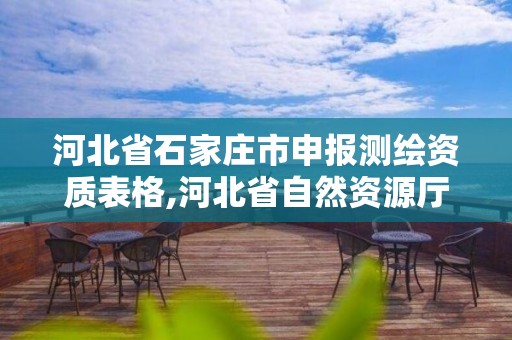 河北省石家庄市申报测绘资质表格,河北省自然资源厅